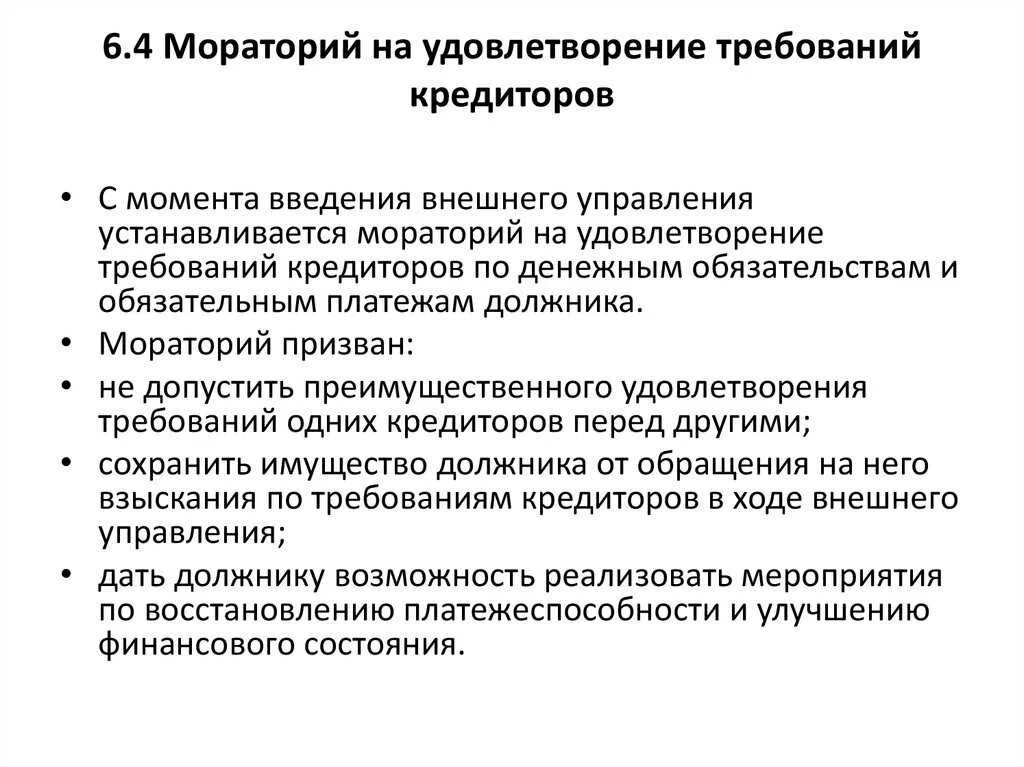 6.4 Мораторий на удовлетворение требований кредиторов

• С момента введения внешнего управления устанавливается мораторий на удовлетворение требований кредиторов по денежным обязательствам и обязательным платежам должника.
• Мораторий призван:
• не допустить преимущественного удовлетворения требований одних кредиторов перед другими;
• сохранить имущество должника от обращения на него взыскания по требованиям кредиторов в ходе внешнего управления;
• дать должнику возможность реализовать мероприятия по восстановлению платежеспособности и улучшению финансового состояния.